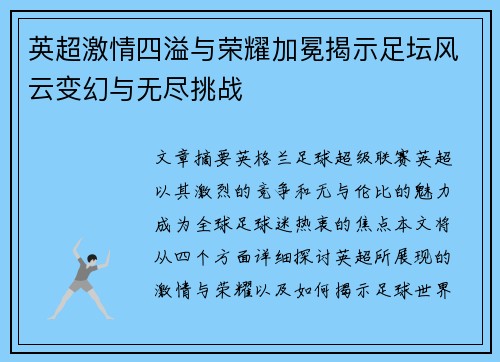 英超激情四溢与荣耀加冕揭示足坛风云变幻与无尽挑战

文章摘要英格兰足球超级联赛英超以其激烈的竞争和无与伦比的魅力成为全球足球迷热衷的焦点本文将从四个方面详细探讨英超所展现的激情与荣耀以及如何揭示足球世界